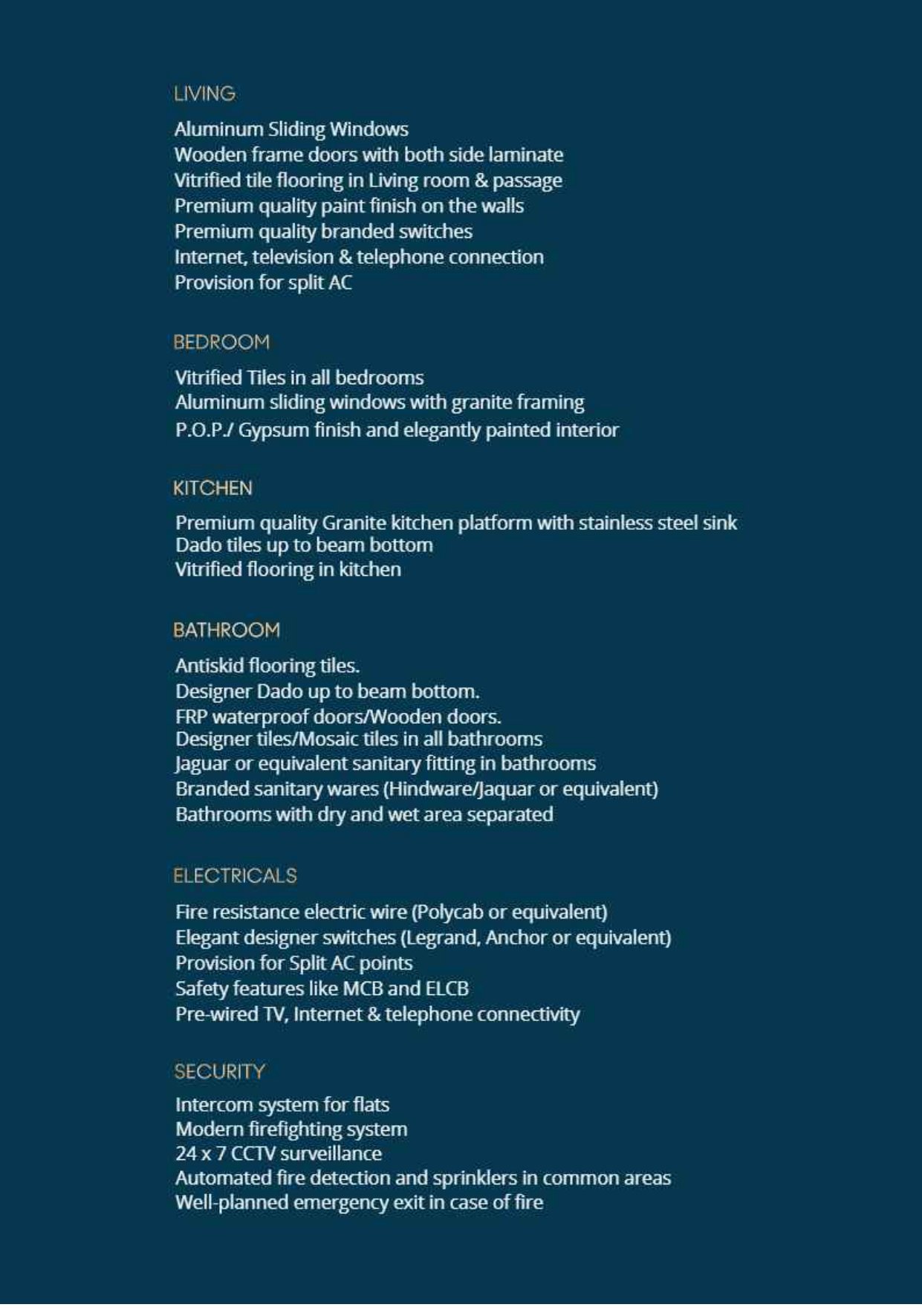 LIVING

Aluminum Sliding Windows
Wooden frame doors with both side laminate
Vitrified tile flooring in Living room & passage
Premium quality paint finish on the walls
Premium quality branded switches
Internet, television & telephone connection
Provision for split AC

BEDROOM

Vitrified Tiles in all bedrooms
Aluminum sliding windows with granite framing
P.O.P./ Gypsum finish and elegantly painted interior

KITCHEN

Premium quality Granite kitchen platform with stainless steel sink
Dado tiles up to beam bottom
Vitrified flooring in kitchen

BATHROOM

Antiskid flooring tiles.
Designer Dado up to beam bottom.
FRP waterproof doors/Wooden doors.
Designer tiles/Mosaic tiles in all bathrooms
Jaguar or equivalent sanitary fitting in bathrooms
Branded sanitary wares (Hindware/Jaquar or equivalent)
Bathrooms with dry and wet area separated

ELECTRICALS

Fire resistance electric wire (Polycab or equivalent)
Elegant designer switches (Legrand, Anchor or equivalent)
Provision for Split AC points
Safety features like MCB and ELCB
Pre-wired TV, Internet & telephone connectivity

SECURITY

Intercom system for flats
Modern firefighting system
24 x 7 CCTV surveillance
Automated fire detection and sprinklers in common areas
Well-planned emergency exit in case of fire